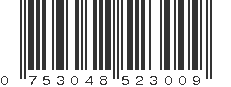 0 753048 523009